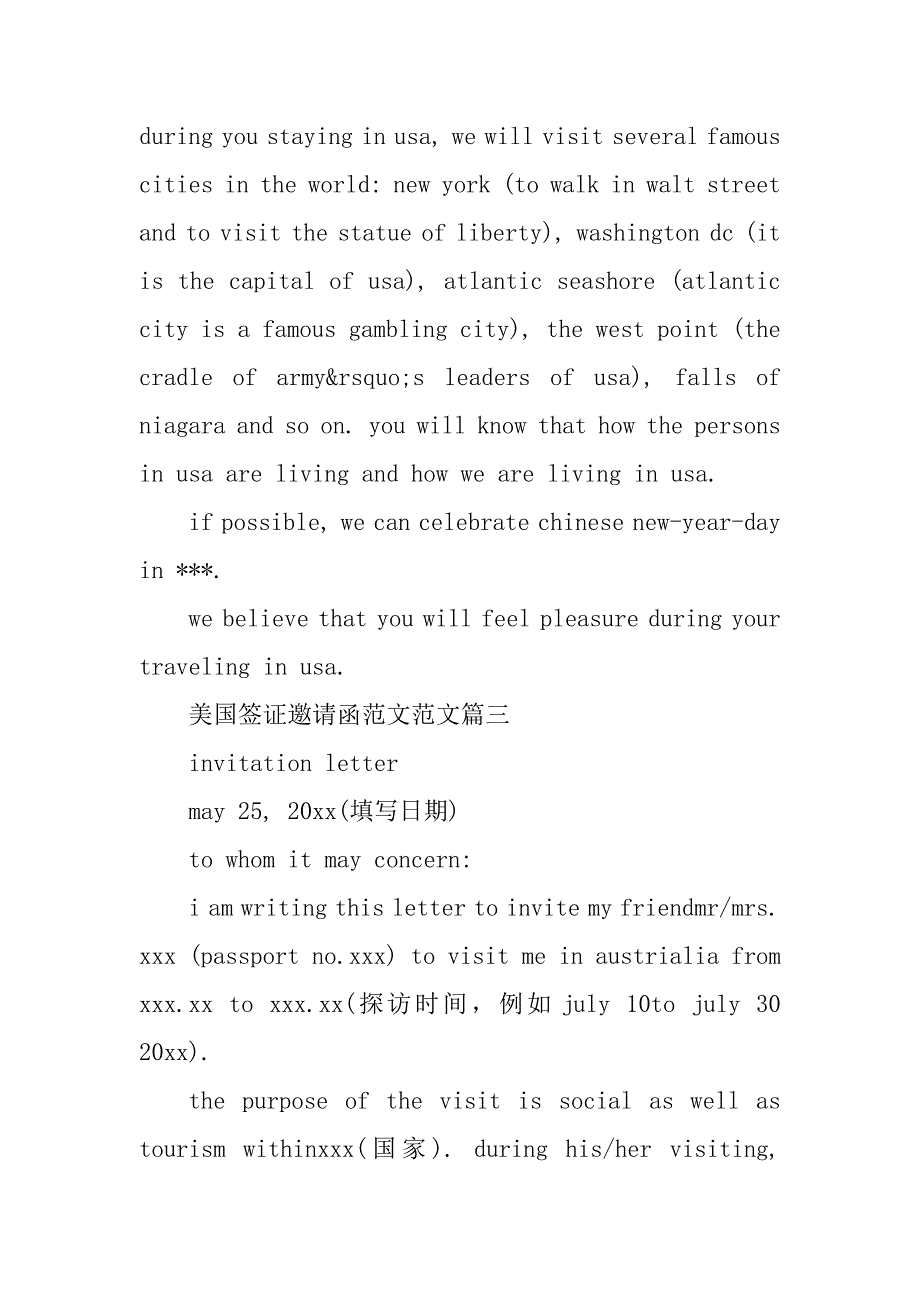 during you staying in usa, we will visit several famous cities in the world: new york (to walk in walt street and to visit the statue of liberty), washington dc (it is the capital of usa), atlantic seashore (atlantic city is a famous gambling city), the west point (the cradle of army&rsquo;s leaders of usa), falls of niagara and so on. you will know that how the persons in usa are living and how we are living in usa.

if possible, we can celebrate chinese new-year-day in ***.

we believe that you will feel pleasure during your traveling in usa.

美国签证邀请函范文范文篇三

invitation letter

may 25, 20xx(填写日期)

to whom it may concern:

i am writing this letter to invite my friendmr/mrs. xxx (passport no.xxx) to visit me in austrialia from xxx.xx to xxx.xx(探访时间，例如 july 10to july 30 20xx).

the purpose of the visit is social as well as tourism withinxxx(国家). during his/her visiting,